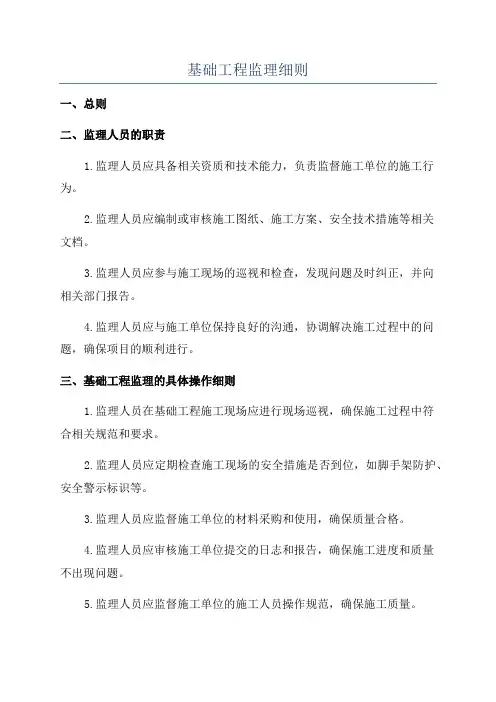 基础工程监理细则

一、总则

二、监理人员的职责

1.监理人员应具备相关资质和技术能力，负责监督施工单位的施工行为。

2.监理人员应编制或审核施工图纸、施工方案、安全技术措施等相关文档。

3.监理人员应参与施工现场的巡视和检查，发现问题及时纠正，并向相关部门报告。

4.监理人员应与施工单位保持良好的沟通，协调解决施工过程中的问题，确保项目的顺利进行。

三、基础工程监理的具体操作细则

1.监理人员在基础工程施工现场应进行现场巡视，确保施工过程中符合相关规范和要求。

2.监理人员应定期检查施工现场的安全措施是否到位，如脚手架防护、安全警示标识等。

3.监理人员应监督施工单位的材料采购和使用，确保质量合格。

4.监理人员应审核施工单位提交的日志和报告，确保施工进度和质量不出现问题。

5.监理人员应监督施工单位的施工人员操作规范，确保施工质量。